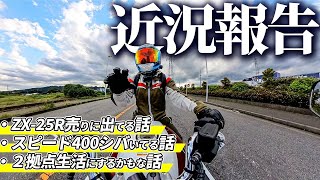 近況報告

・ZX-25R売りに出てる話
・スピード400シバいてる話
・２拠点生活にするかもな話